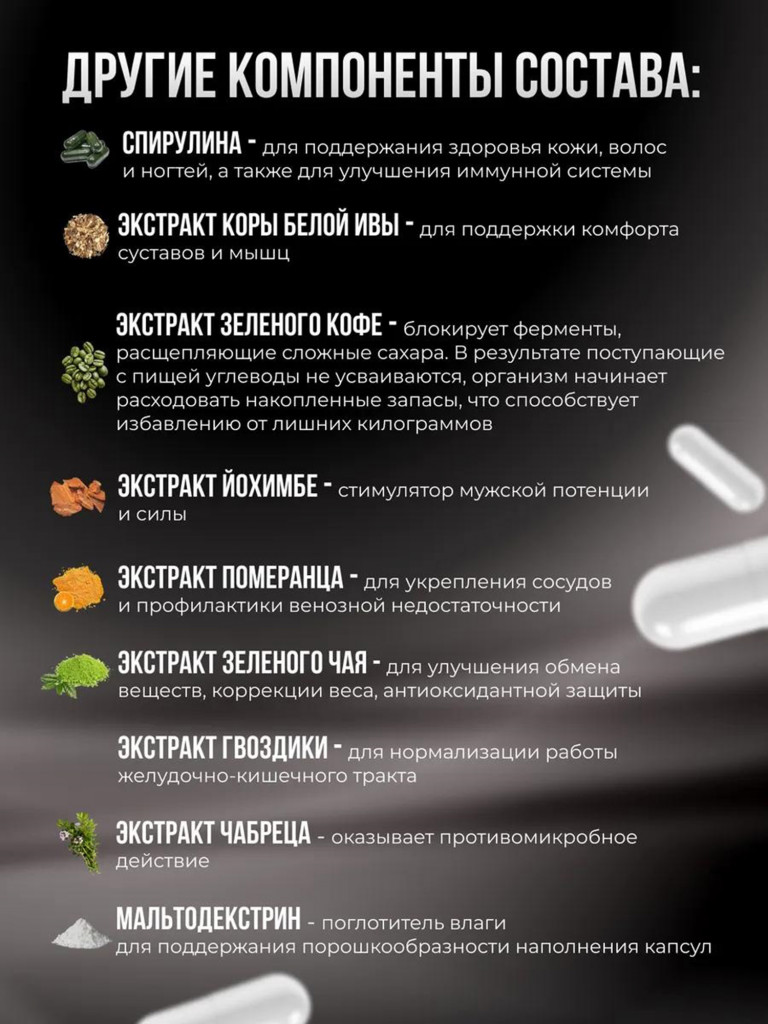 ДРУГИЕ КОМПОНЕНТЫ СОСТАВА:

СПИРУЛИНА - для поддержания здоровья кожи, волос и ногтей, а также для улучшения иммунной системы

ЭКСТРАКТ КОРЫ БЕЛОЙ ИВЫ - для поддержки комфорта суставов и мышц

ЭКСТРАКТ ЗЕЛЕНОГО КОФЕ - блокирует ферменты, расщепляющие сложные сахара. В результате поступающие с пищей углеводы не усваиваются, организм начинает расходовать накопленные запасы, что способствует избавлению от лишних килограммов

ЭКСТРАКТ ЙОХИМБЕ - стимулятор мужской потенции и силы

ЭКСТРАКТ ПОМЕРАНЦА - для укрепления сосудов и профилактики венозной недостаточности

ЭКСТРАКТ ЗЕЛЕНОГО ЧАЯ - для улучшения обмена веществ, коррекции веса, антиоксидантной защиты

ЭКСТРАКТ ГВОЗДИКИ - для нормализации работы желудочно-кишечного тракта

ЭКСТРАКТ ЧАБРЕЦА - оказывает противомикробное действие

МАЛЬТОДЕКСТРИН - поглотитель влаги для поддержания порошкообразности наполнения капсул